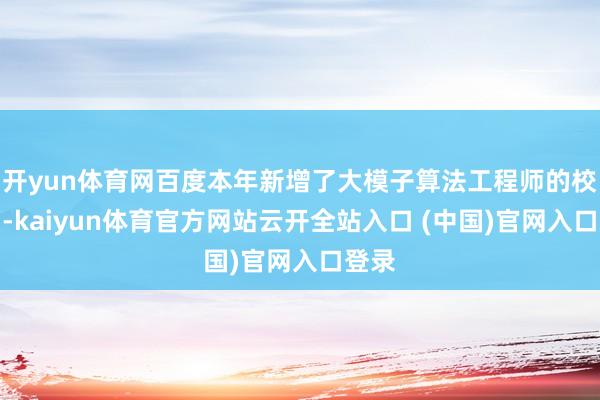 开yun体育网百度本年新增了大模子算法工程师的校
-kaiyun体育官方网站云开全站入口 (中国)官网入口
国)官网入口登录